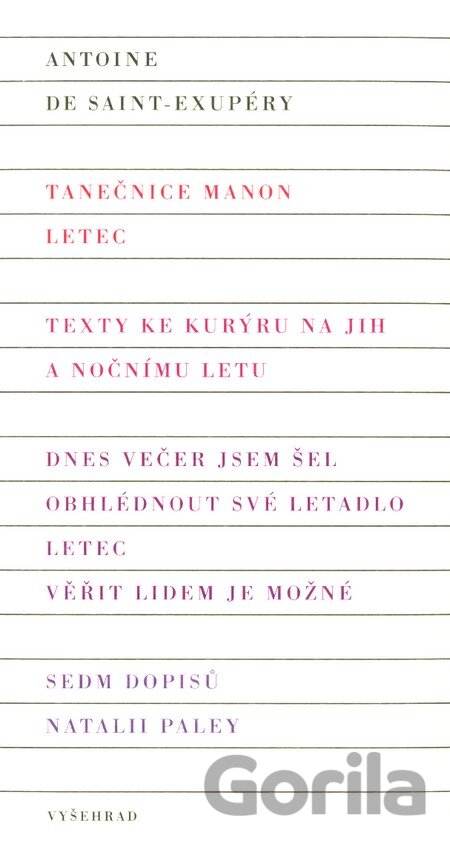 ANTOINE

DE SAINT-EXUPÉRY

TANEČNICE MANON

LETEC

TEXTY KE KURÝRU NA JIH

A NOČNÍMU LETU

DNES VEČER JSEM ŠEL

OBHLÉDNOUT SVÉ LETADLO

LETEC

VĚŘIT LIDEM JE MOŽNÉ

SEDM DOPISŮ

NATALII PALEY

VYŠEHRAD

Gorila